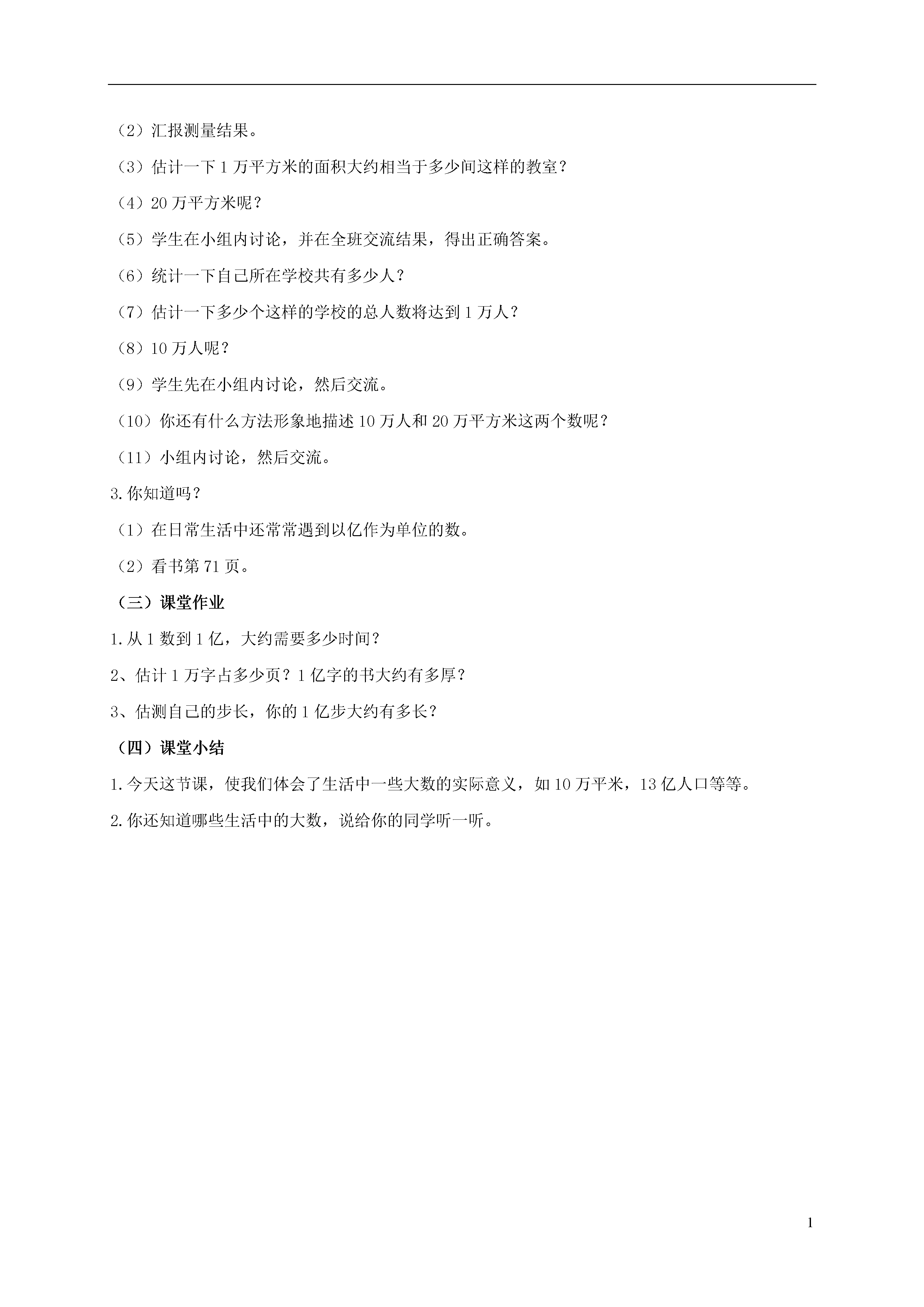 （2）汇报测量结果。

（3）估计一下 1 万平方米的面积大约相当于多少间这样的教室？

（4）20 万平方米呢？

（5）学生在小组内讨论，并在全班交流结果，得出正确答案。

（6）统计一下自己所在学校共有多少人？

（7）估计一下多少个这样的学校的总人数将达到 1 万人？

（8）10 万人呢？

（9）学生先在小组内讨论，然后交流。

（10）你还有什么方法形象地描述 10 万人和 20 万平方米这两个数呢？

（11）小组内讨论，然后交流。

3.你知道吗？

（1）在日常生活中还常常遇到以亿作为单位的数。

（2）看书第 71 页。

（三）课堂作业

1.从 1 数到 1 亿，大约需要多少时间？

2、估计 1 万字占多少页？1 亿字的书大约有多厚？

3、估测自己的步长，你的 1 亿步大约有多长？

（四）课堂小结

1.今天这节课，使我们体会了生活中一些大数的实际意义，如 10 万平米，13 亿人口等等。

2.你还知道哪些生活中的大数，说给你的同学听一听。

1